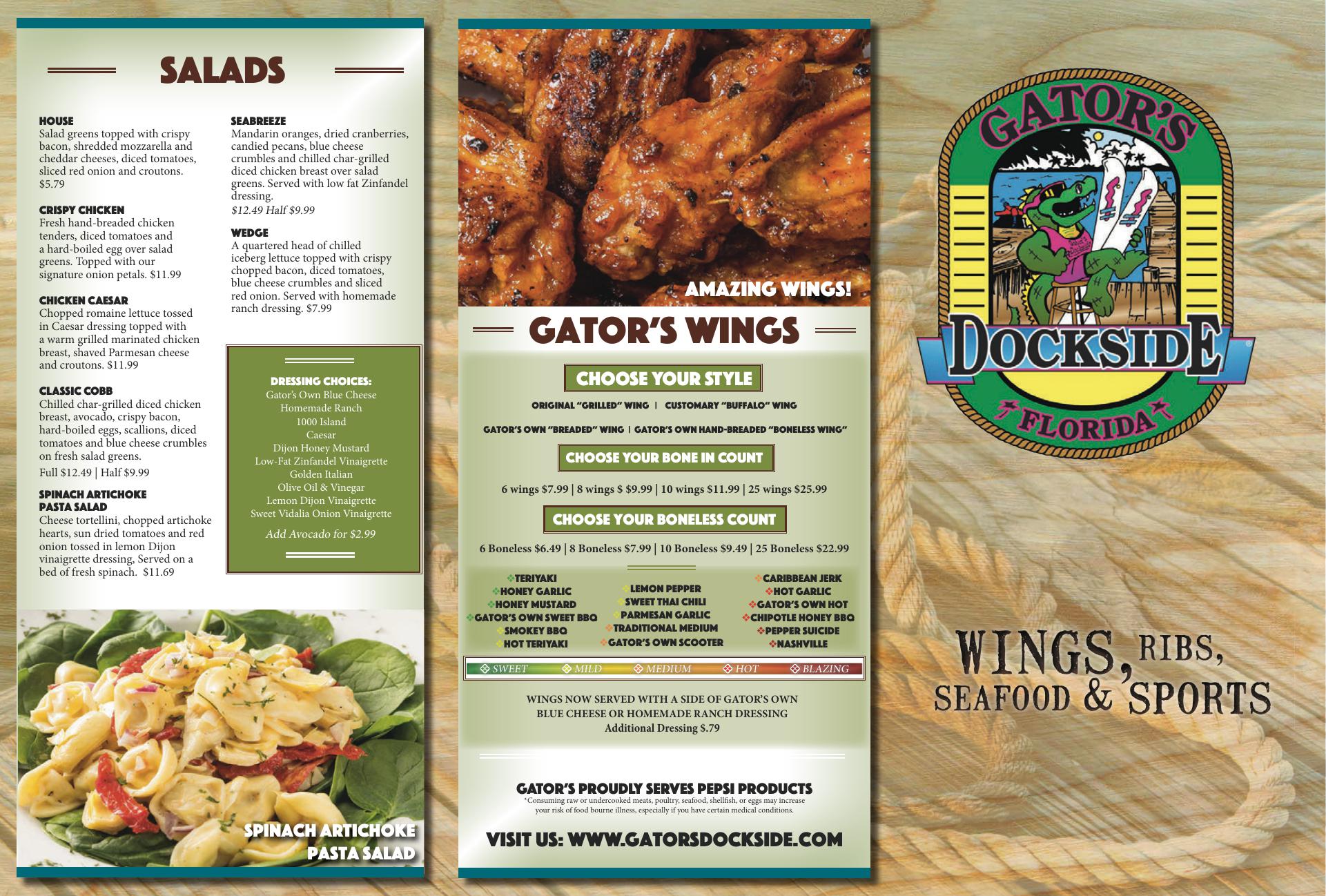 SALADS

HOUSE
Salad greens topped with crispy bacon, shredded mozzarella and cheddar cheeses, diced tomatoes, sliced red onion and croutons. $5.79

CRISPY CHICKEN
Fresh hand-breaded chicken tenders, diced tomatoes and a hard-boiled egg over salad greens. Topped with our signature onion petals. $11.99

CHICKEN CAESAR
Chopped romaine lettuce tossed in Caesar dressing topped with a warm grilled marinated chicken breast, shaved Parmesan cheese and croutons. $11.99

CLASSIC COBB
Chilled char-grilled diced chicken breast, avocado, crispy bacon, hard-boiled eggs, scallions, diced tomatoes and blue cheese crumbles on fresh salad greens.
Full $12.49 | Half $9.99

SPINACH ARTICHOKE PASTA SALAD
Cheese tortellini, chopped artichoke hearts, sun dried tomatoes and red onion tossed in lemon Dijon vinaigrette dressing, Served on a bed of fresh spinach. $11.69

SEABREEZE
Mandarin oranges, dried cranberries, candied pecans, blue cheese crumbles and chilled char-grilled diced chicken breast over salad greens. Served with low fat Zinfandel dressing.
$12.49 Half $9.99

WEDGE
A quartered head of chilled iceberg lettuce topped with crispy chopped bacon, diced tomatoes, blue cheese crumbles and sliced red onion. Served with homemade ranch dressing. $7.99

DRESSING CHOICES:
Gator's Own Blue Cheese
Homemade Ranch
1000 Island
Caesar
Dijon Honey Mustard
Low-Fat Zinfandel Vinaigrette
Golden Italian
Olive Oil & Vinegar
Lemon Dijon Vinaigrette
Sweet Vidalia Onion Vinaigrette
Add Avocado for $2.99

SPINACH ARTICHOKE PASTA SALAD

AMAZING WINGS!

GATOR'S WINGS

CHOOSE YOUR STYLE

ORIGINAL "GRILLED" WING | CUSTOMARY "BUFFALO" WING

GATOR'S OWN "BREADED" WING | GATOR'S OWN HAND-BREADED "BONELESS WING"

CHOOSE YOUR BONE IN COUNT

6 wings $7.99 | 8 wings $ $9.99 | 10 wings $11.99 | 25 wings $25.99

CHOOSE YOUR BONELESS COUNT

6 Boneless $6.49 | 8 Boneless $7.99 | 10 Boneless $9.49 | 25 Boneless $22.99

❖TERIYAKI
❖HONEY GARLIC
❖HONEY MUSTARD
❖GATOR'S OWN SWEET BBQ
❖SMOKEY BBQ
❖HOT TERIYAKI

❖LEMON PEPPER
❖SWEET THAI CHILI
❖PARMESAN GARLIC
❖TRADITIONAL MEDIUM
❖GATOR'S OWN SCOOTER

❖CARIBBEAN JERK
❖HOT GARLIC
❖GATOR'S OWN HOT
❖CHIPOTLE HONEY BBQ
❖PEPPER SUICIDE
❖NASHVILLE

❖ SWEET ❖ MILD ❖ MEDIUM ❖ HOT ❖ BLAZING

WINGS NOW SERVED WITH A SIDE OF GATOR'S OWN BLUE CHEESE OR HOMEMADE RANCH DRESSING
Additional Dressing $.79

GATOR'S PROUDLY SERVES PEPSI PRODUCTS
*Consuming raw or undercooked meats, poultry, seafood, shellfish, or eggs may increase your risk of food bourne illness, especially if you have certain medical conditions.

VISIT US: WWW.GATORSDOCKSIDE.COM

GATOR'S
DOCKSIDE
FLORIDA

WINGS, RIBS,
SEAFOOD & SPORTS